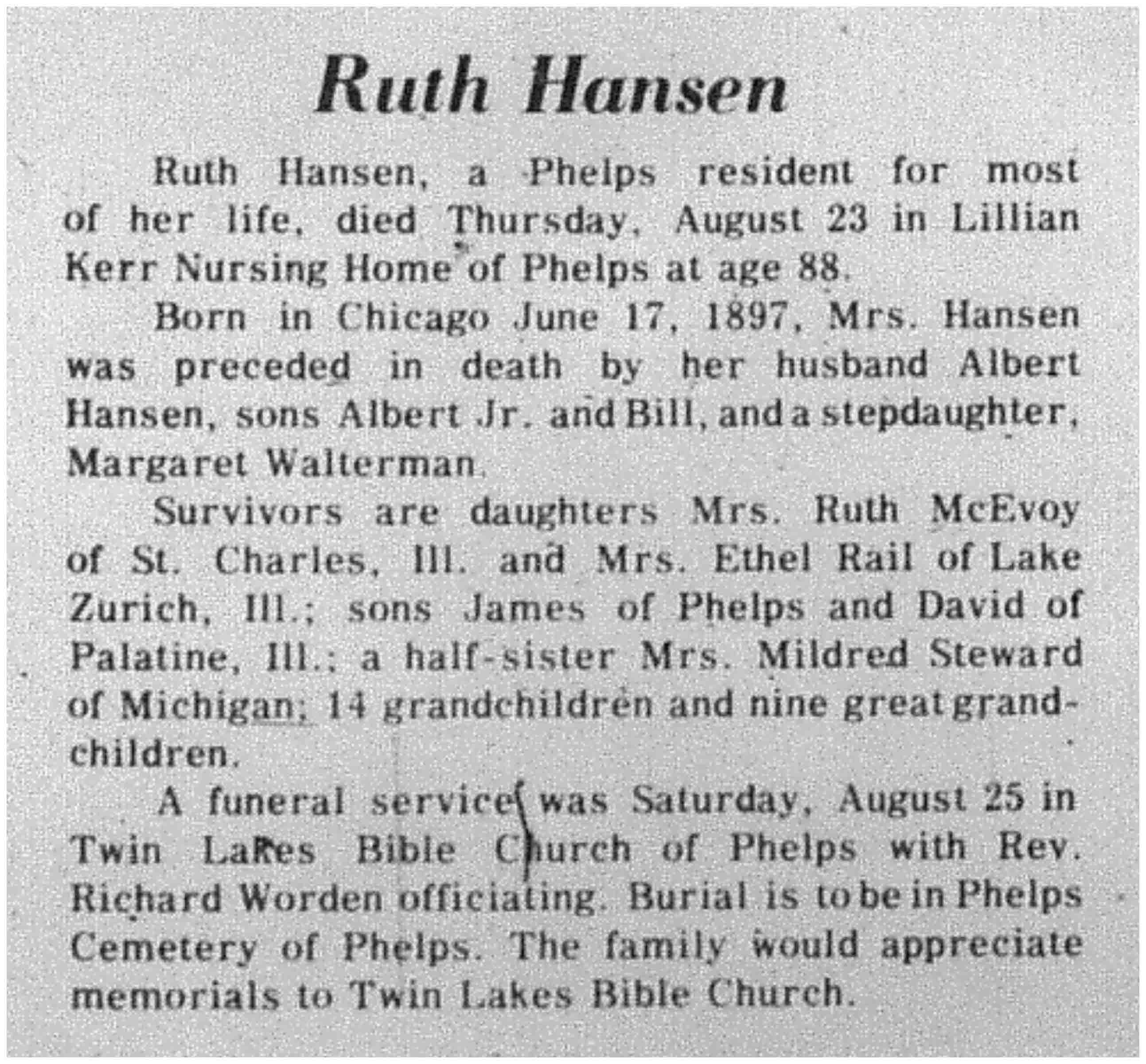 Ruth Hansen

Ruth Hansen, a Phelps resident for most of her life, died Thursday, August 23 in Lillian Kerr Nursing Home of Phelps at age 88.

Born in Chicago June 17, 1897, Mrs. Hansen was preceded in death by her husband Albert Hansen, sons Albert Jr. and Bill, and a stepdaughter, Margaret Walterman.

Survivors are daughters Mrs. Ruth McEvoy of St. Charles, Ill. and Mrs. Ethel Rail of Lake Zurich, Ill.; sons James of Phelps and David of Palatine, Ill.; a half-sister Mrs. Mildred Steward of Michigan; 14 grandchildren and nine great grandchildren.

A funeral service was Saturday, August 25 in Twin Lakes Bible Church of Phelps with Rev. Richard Worden officiating. Burial is to be in Phelps Cemetery of Phelps. The family would appreciate memorials to Twin Lakes Bible Church.